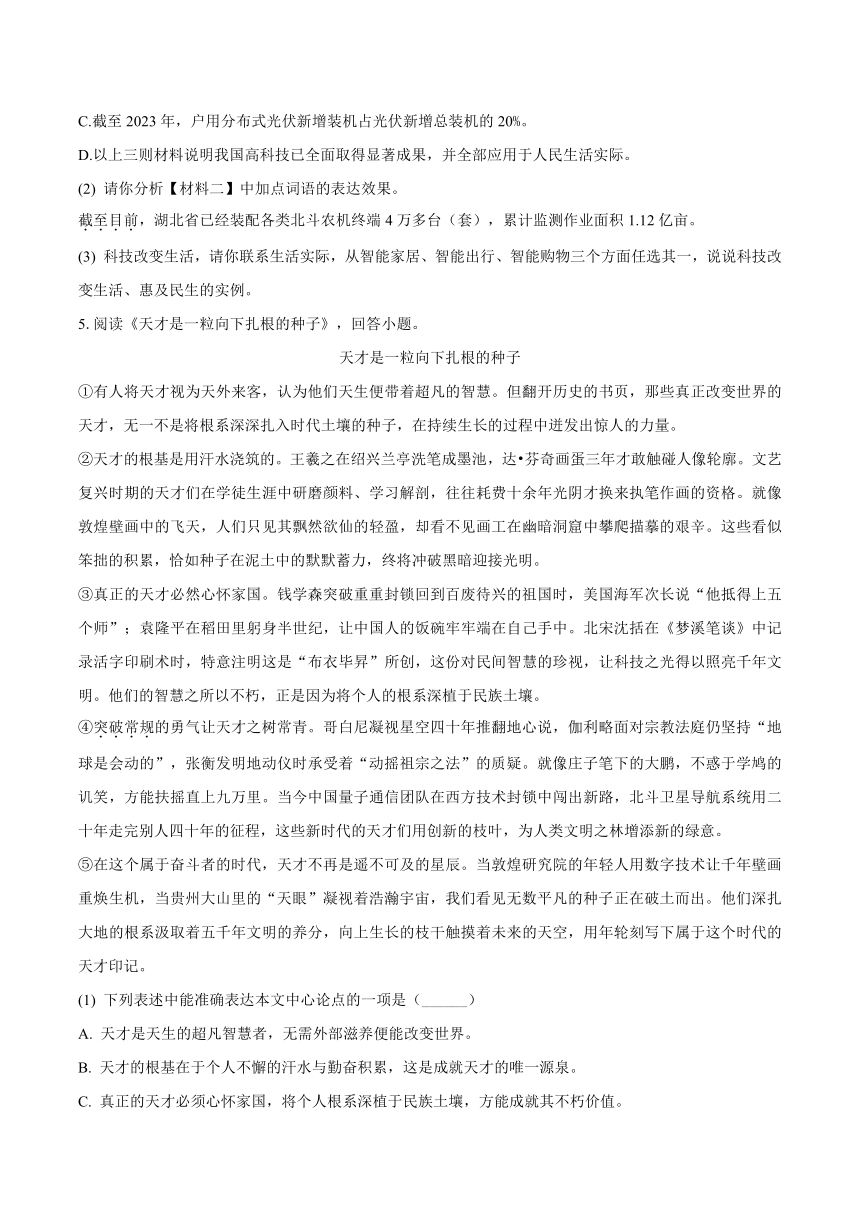 C.截至 2023 年，户用分布式光伏新增装机占光伏新增总装机的 20%。

D.以上三则材料说明我国高科技已全面取得显著成果，并全部应用于人民生活实际。

(2) 请你分析【材料二】中加点词语的表达效果。

截至目前，湖北省已经装配各类北斗农机终端 4 万多台（套），累计监测作业面积 1.12 亿亩。

(3) 科技改变生活，请你联系生活实际，从智能家居、智能出行、智能购物三个方面任选其一，说说科技改变生活、惠及民生的实例。

5. 阅读《天才是一粒向下扎根的种子》，回答小题。

天才是一粒向下扎根的种子

①有人将天才视为天外来客，认为他们天生便带着超凡的智慧。但翻开历史的书页，那些真正改变世界的天才，无一不是将根系深深扎入时代土壤的种子，在持续生长的过程中迸发出惊人的力量。

②天才的根基是用汗水浇筑的。王羲之在绍兴兰亭洗笔成墨池，达•芬奇画蛋三年才敢触碰人像轮廓。文艺复兴时期的天才们在学徒生涯中研磨颜料、学习解剖，往往耗费十余年光阴才换来执笔作画的资格。就像敦煌壁画中的飞天，人们只见其飘然欲仙的轻盈，却看不见画工在幽暗洞窟中攀爬描摹的艰辛。这些看似笨拙的积累，恰如种子在泥土中的默默蓄力，终将冲破黑暗迎接光明。

③真正的天才必然心怀家国。钱学森突破重重封锁回到百废待兴的祖国时，美国海军次长说“他抵得上五个师”；袁隆平在稻田里躬身半世纪，让中国人的饭碗牢牢端在自己手中。北宋沈括在《梦溪笔谈》中记录活字印刷术时，特意注明这是“布衣毕昇”所创，这份对民间智慧的珍视，让科技之光得以照亮千年文明。他们的智慧之所以不朽，正是因为将个人的根系深植于民族土壤。

④突破常规的勇气让天才之树常青。哥白尼凝视星空四十年推翻地心说，伽利略面对宗教法庭仍坚持“地球是会动的”，张衡发明地动仪时承受着“动摇祖宗之法”的质疑。就像庄子笔下的大鹏，不惑于学鸠的讥笑，方能扶摇直上九万里。当今中国量子通信团队在西方技术封锁中闯出新路，北斗卫星导航系统用二十年走完别人四十年的征程，这些新时代的天才们用创新的枝叶，为人类文明之林增添新的绿意。

⑤在这个属于奋斗者的时代，天才不再是遥不可及的星辰。当敦煌研究院的年轻人用数字技术让千年壁画重焕生机，当贵州大山里的“天眼”凝视着浩瀚宇宙，我们看见无数平凡的种子正在破土而出。他们深扎大地的根系汲取着五千年文明的养分，向上生长的枝干触摸着未来的天空，用年轮刻写下属于这个时代的天才印记。

(1) 下列表述中能准确表达本文中心论点的一项是（______）

A. 天才是天生的超凡智慧者，无需外部滋养便能改变世界。

B. 天才的根基在于个人不懈的汗水与勤奋积累，这是成就天才的唯一源泉。

C. 真正的天才必须心怀家国，将个人根系深植于民族土壤，方能成就其不朽价值。